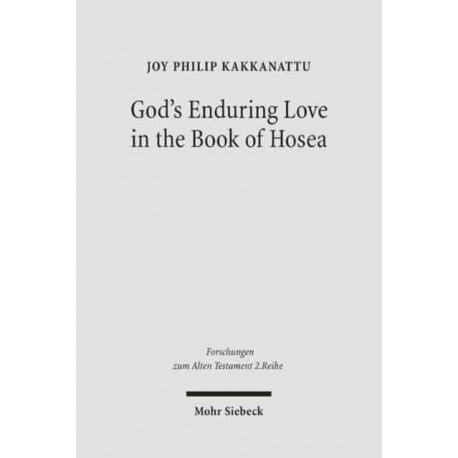 JOY PHILIP KAKKANATTU

God's Enduring Love in the Book of Hosea

Forschungen
zum Alten Testament 2.Reihe

Mohr Siebeck